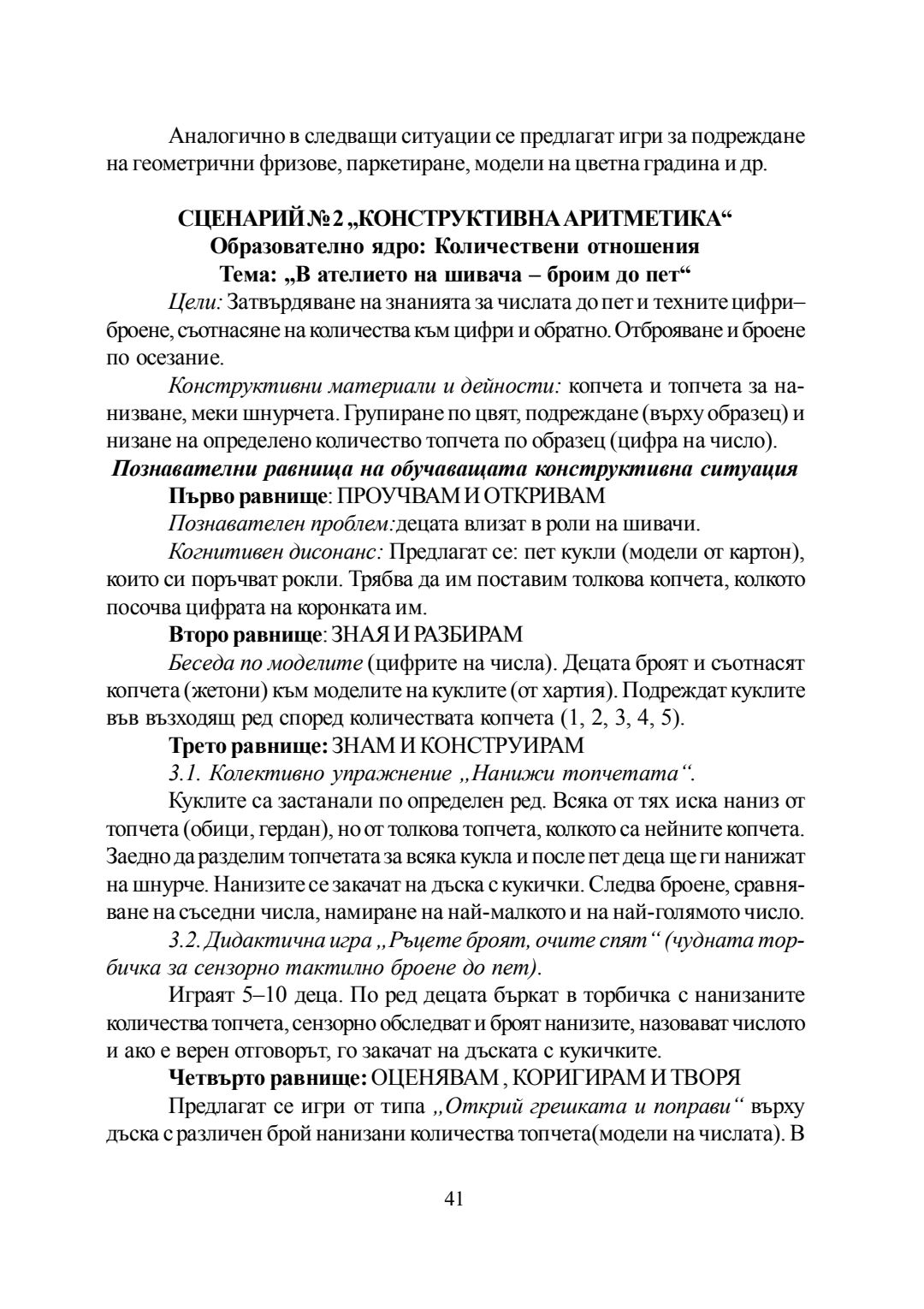 Аналогично в следващи ситуации се предлагат игри за подреждане на геометрични фризове, паркетиране, модели на цветна градина и др.

СЦЕНАРИЙ № 2 „КОНСТРУКТИВНА АРИТМЕТИКА“
Образователно ядро: Количествени отношения
Тема: „В ателието на шивача – броим до пет“

Цели: Затвърдяване на знанията за числата до пет и техните цифри– броене, съотнасяне на количества към цифри и обратно. Отброяване и броене по осезание.

Конструктивни материали и дейности: копчета и топчета за нанизване, меки шнурчета. Групиране по цвят, подреждане (върху образец) и низане на определено количество топчета по образец (цифра на число).

Познавателни равнища на обучаващата конструктивна ситуация

Първо равнище: ПРОУЧВАМ И ОТКРИВАМ

Познавателен проблем:децата влизат в роли на шивачи.

Когнитивен дисонанс: Предлагат се: пет кукли (модели от картон), които си поръчват рокли. Трябва да им поставим толкова копчета, колкото посочва цифрата на коронката им.

Второ равнище: ЗНАЯ И РАЗБИРАМ

Беседа по моделите (цифрите на числа). Децата броят и съотнасят копчета (жетони) към моделите на куклите (от хартия). Подреждат куклите във възходящ ред според количествата копчета (1, 2, 3, 4, 5).

Трето равнище: ЗНАМ И КОНСТРУИРАМ

3.1. Колективно упражнение „Нанижи топчетата“.

Куклите са застанали по определен ред. Всяка от тях иска наниз от топчета (обици, гердан), но от толкова топчета, колкото са нейните копчета. Заедно да разделим топчетата за всяка кукла и после пет деца ще ги нанижат на шнурче. Нанизите се закачат на дъска с кукички. Следва броене, сравняване на съседни числа, намиране на най-малкото и на най-голямото число.

3.2. Дидактична игра „Ръцете броят, очите спят“ (чудната торбичка за сензорно тактилно броене до пет).

Играят 5–10 деца. По ред децата бъркат в торбичка с нанизаните количества топчета, сензорно обследват и броят нанизите, назовават числото и ако е верен отговорът, го закачат на дъската с кукичките.

Четвърто равнище: ОЦЕНЯВАМ , КОРИГИРАМ И ТВОРЯ

Предлагат се игри от типа „Открий грешката и поправи“ върху дъска с различен брой нанизани количества топчета(модели на числата). В

41